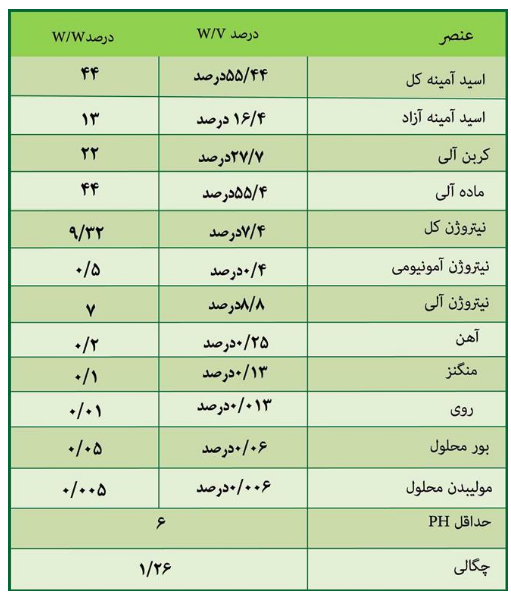 | عنصر | درصد W/V | درصدW/W |
|---|---|---|
| اسید آمینه کل | ۵۵/۴۴درصد | ۴۴ |
| اسید آمینه آزاد | ۱۶/۴ درصد | ۱۳ |
| کربن آلی | ۲۷/۷درصد | ۲۲ |
| ماده آلی | ۵۵/۴درصد | ۴۴ |
| نیتروژن کل | ۷/۴درصد | ۹/۳۲ |
| نیتروژن آمونیومی | ۰/۴درصد | ۰/۵ |
| نیتروژن آلی | ۸/۸درصد | ۷ |
| آهن | ۰/۲۵درصد | ۰/۲ |
| منگنز | ۰/۱۳درصد | ۰/۱ |
| روی | ۰/۰۱۳درصد | ۰/۰۱ |
| بور محلول | ۰/۰۶درصد | ۰/۰۵ |
| مولیبدن محلول | ۰/۰۰۶درصد | ۰/۰۰۵ |
| حداقل PH | ۶ | |
| چگالی | ۱/۲۶ | |